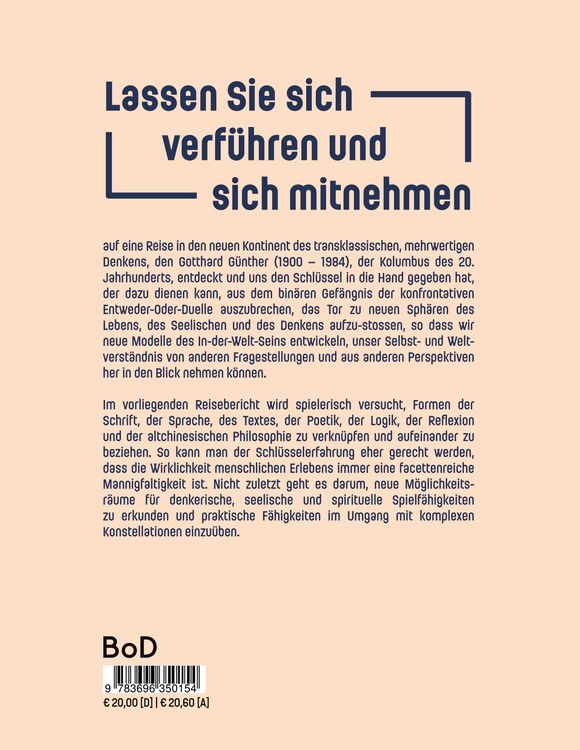 Lassen Sie sich verführen und sich mitnehmen

auf eine Reise in den neuen Kontinent des transklassischen, mehrwertigen Denkens, den Gotthard Günther (1900 – 1984), der Kolumbus des 20. Jahrhunderts, entdeckt und uns den Schlüssel in die Hand gegeben hat, der dazu dienen kann, aus dem binären Gefängnis der konfrontativen Entweder-Oder-Duelle auszubrechen, das Tor zu neuen Sphären des Lebens, des Seelischen und des Denkens aufzu-stossen, so dass wir neue Modelle des In-der-Welt-Seins entwickeln, unser Selbst- und Weltverständnis von anderen Fragestellungen und aus anderen Perspektiven her in den Blick nehmen können.

Im vorliegenden Reisebericht wird spielerisch versucht, Formen der Schrift, der Sprache, des Textes, der Poetik, der Logik, der Reflexion und der altchinesischen Philosophie zu verknüpfen und aufeinander zu beziehen. So kann man der Schlüsselerfahrung eher gerecht werden, dass die Wirklichkeit menschlichen Erlebens immer eine facettenreiche Mannigfaltigkeit ist. Nicht zuletzt geht es darum, neue Möglichkeitsräume für denkerische, seelische und spirituelle Spielfähigkeiten zu erkunden und praktische Fähigkeiten im Umgang mit komplexen Konstellationen einzuüben.

BoD

9 783696 350154
€ 20,00 [D] | € 20,60 [A]